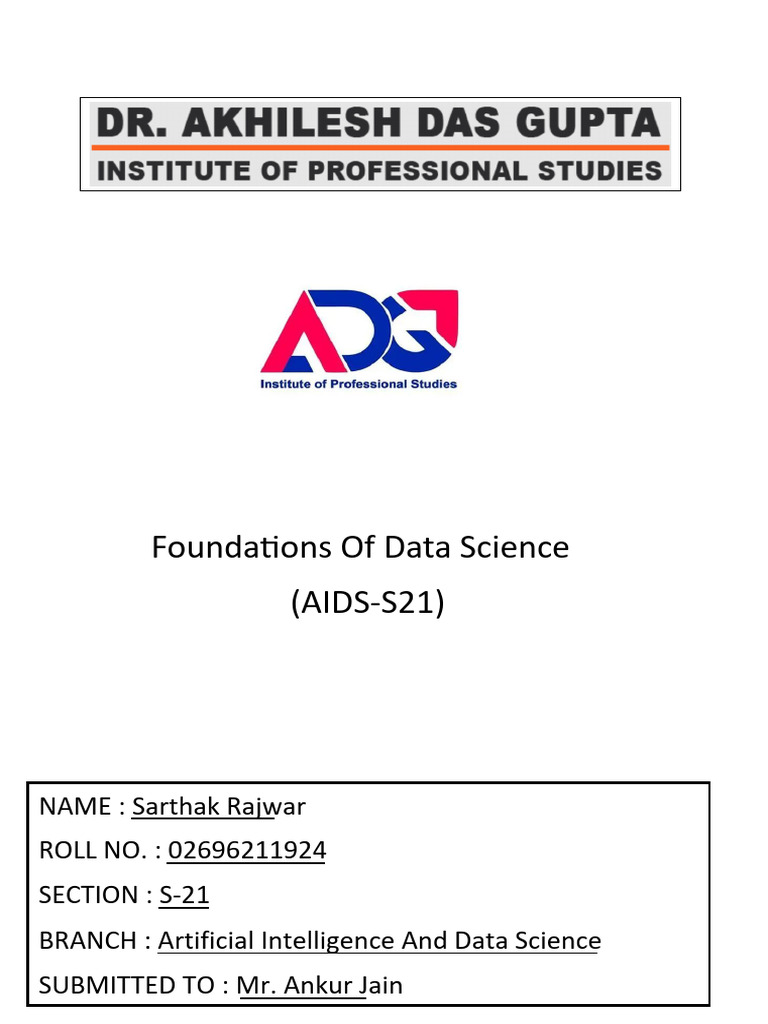 DR. AKHILESH DAS GUPTA
INSTITUTE OF PROFESSIONAL STUDIES

ADG
Institute of Professional Studies

Foundations Of Data Science
(AIDS-S21)

NAME : Sarthak Rajwar
ROLL NO. : 02696211924
SECTION : S-21
BRANCH : Artificial Intelligence And Data Science
SUBMITTED TO : Mr. Ankur Jain